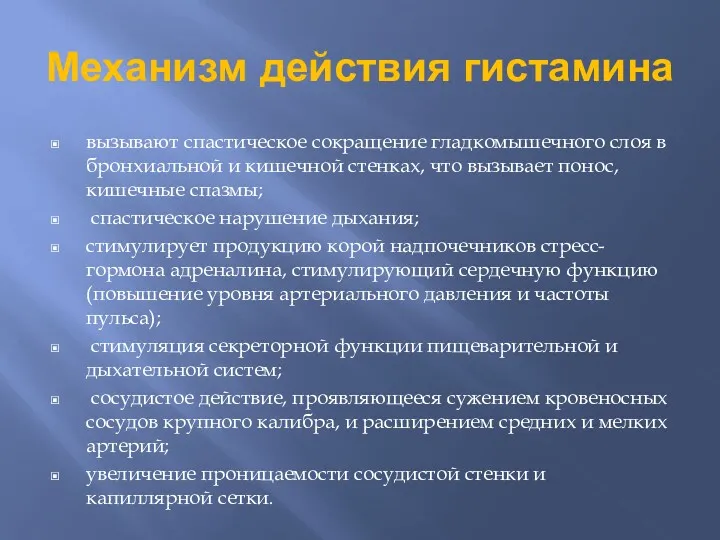 Механизм действия гистамина

вызывают спастическое сокращение гладкомышечного слоя в бронхиальной и кишечной стенках, что вызывает понос, кишечные спазмы;

спастическое нарушение дыхания;

стимулирует продукцию корой надпочечников стресс-гормона адреналина, стимулирующий сердечную функцию (повышение уровня артериального давления и частоты пульса);

стимуляция секреторной функции пищеварительной и дыхательной систем;

сосудистое действие, проявляющееся сужением кровеносных сосудов крупного калибра, и расширением средних и мелких артерий;

увеличение проницаемости сосудистой стенки и капиллярной сетки.